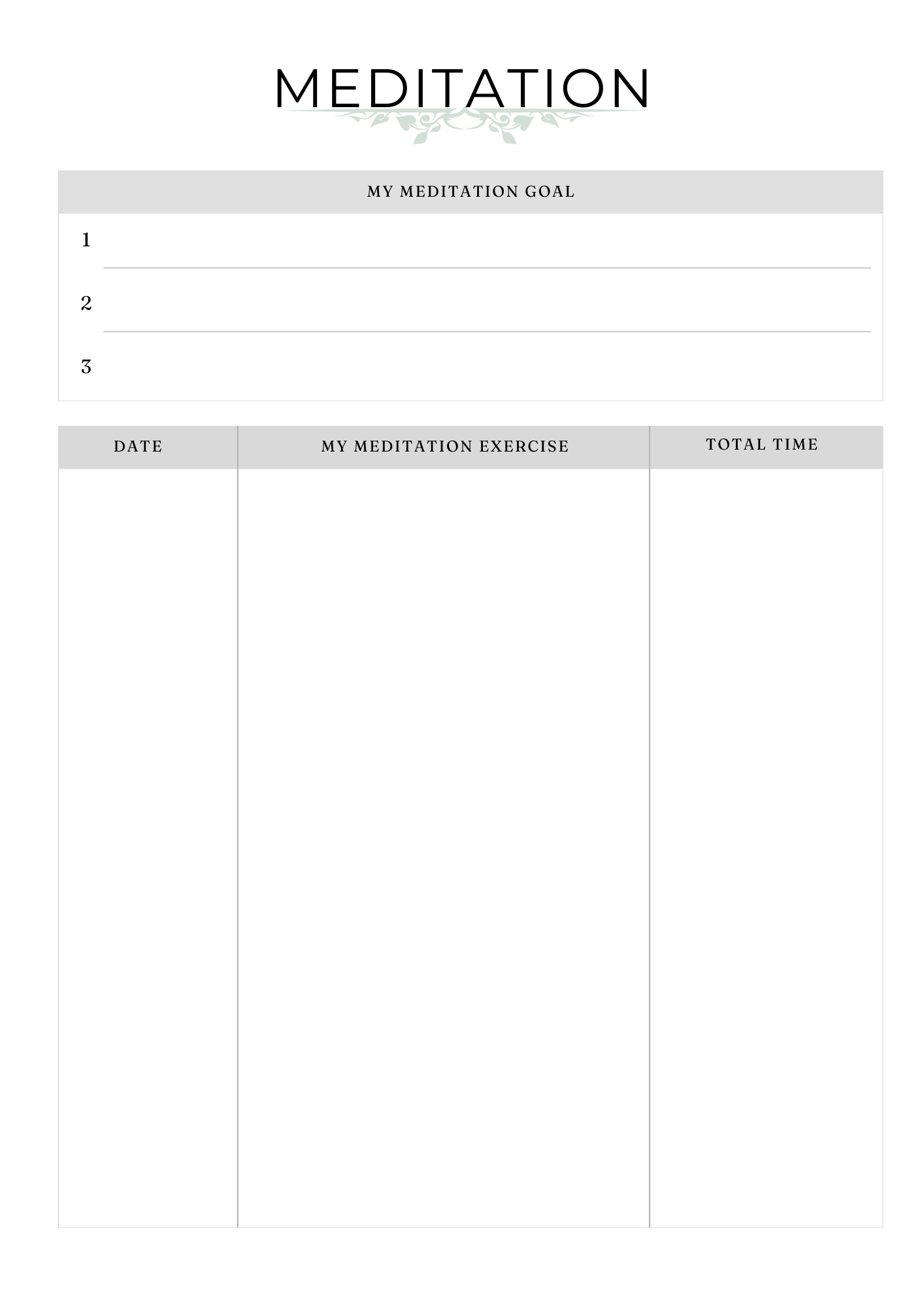 MEDITATION

MY MEDITATION GOAL

1

2

3

| DATE | MY MEDITATION EXERCISE | TOTAL TIME |
|---|---|---|
| | | |